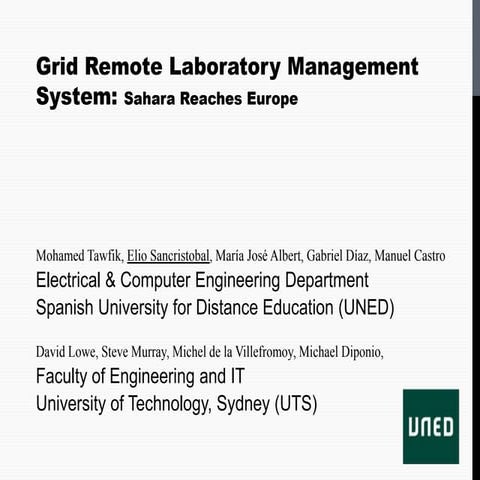 Grid Remote Laboratory Management System: Sahara Reaches Europe

Mohamed Tawfik, Elio Sancristobal, María José Albert, Gabriel Díaz, Manuel Castro
Electrical & Computer Engineering Department
Spanish University for Distance Education (UNED)

David Lowe, Steve Murray, Michel de la Villefromoy, Michael Diponio,
Faculty of Engineering and IT
University of Technology, Sydney (UTS)

UNED